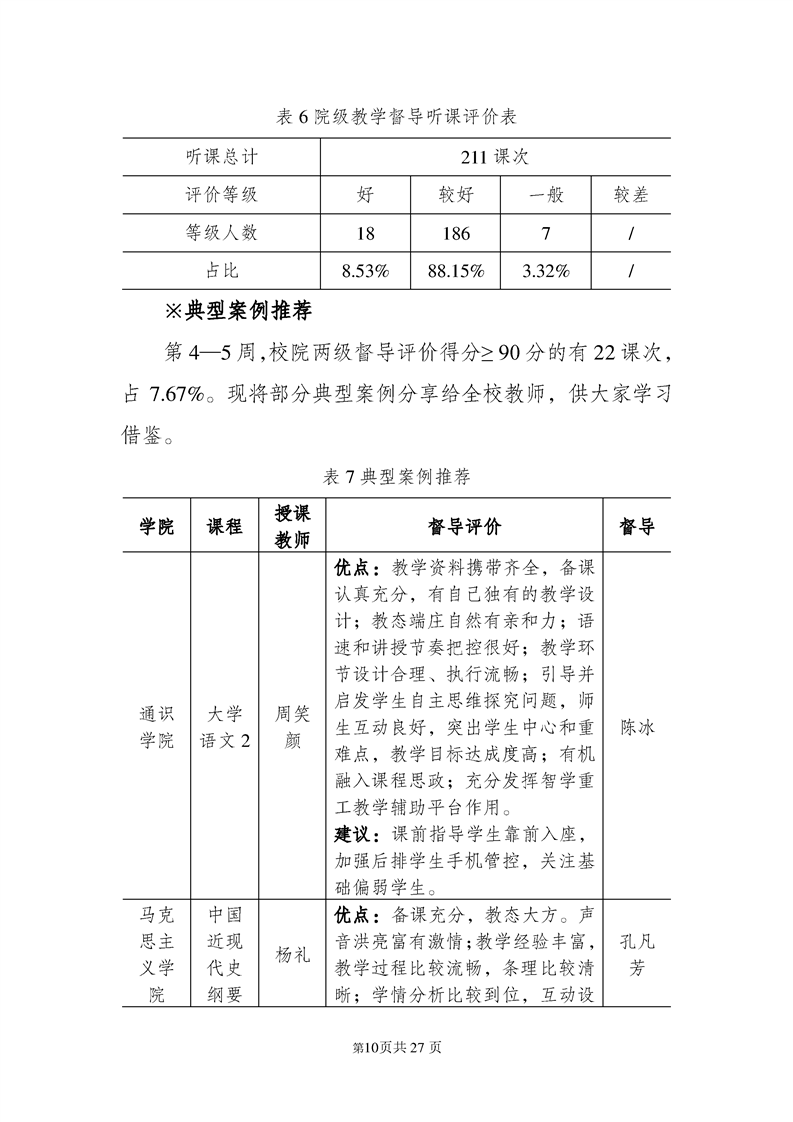 表 6 院级教学督导听课评价表

| 听课总计 | 211 课次 | | | |
|---|---|---|---|---|
| 评价等级 | 好 | 较好 | 一般 | 较差 |
| 等级人数 | 18 | 186 | 7 | / |
| 占比 | 8.53% | 88.15% | 3.32% | / |

※典型案例推荐

第 4—5 周，校院两级督导评价得分≥ 90 分的有 22 课次，占 7.67%。现将部分典型案例分享给全校教师，供大家学习借鉴。

表 7 典型案例推荐

| 学院 | 课程 | 授课教师 | 督导评价 | 督导 |
|---|---|---|---|---|
| 通识学院 | 大学语文 2 | 周笑颜 | 优点：教学资料携带齐全，备课认真充分，有自己独有的教学设计；教态端庄自然有亲和力；语速和讲授节奏把控很好；教学环节设计合理、执行流畅；引导并启发学生自主思维探究问题，师生互动良好，突出学生中心和重难点，教学目标达成度高；有机融入课程思政；充分发挥智学重工教学辅助平台作用。建议：课前指导学生靠前入座，加强后排学生手机管控，关注基础偏弱学生。 | 陈冰 |
| 马克思主义学院 | 中国近现代史纲要 | 杨礼 | 优点：备课充分，教态大方。声音洪亮富有激情；教学经验丰富，教学过程比较流畅，条理比较清晰；学情分析比较到位，互动设 | 孔凡芳 |

第10页共 27 页